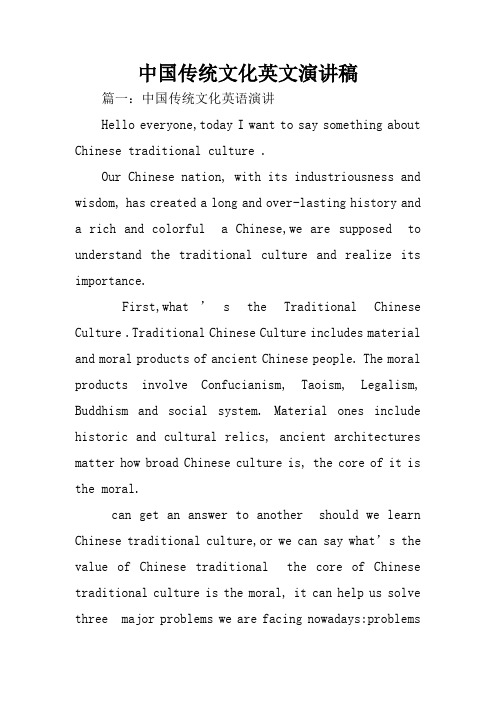 中国传统文化英文演讲稿

篇一：中国传统文化英语演讲

Hello everyone,today I want to say something about Chinese traditional culture .

Our Chinese nation, with its industriousness and wisdom, has created a long and over-lasting history and a rich and colorful a Chinese,we are supposed to understand the traditional culture and realize its importance.

First,what ' s the Traditional Chinese Culture .Traditional Chinese Culture includes material and moral products of ancient Chinese people. The moral products involve Confucianism, Taoism, Legalism, Buddhism and social system. Material ones include historic and cultural relics, ancient architectures matter how broad Chinese culture is, the core of it is the moral.

can get an answer to another should we learn Chinese traditional culture,or we can say what's the value of Chinese traditional the core of Chinese traditional culture is the moral, it can help us solve three major problems we are facing nowadays:problems